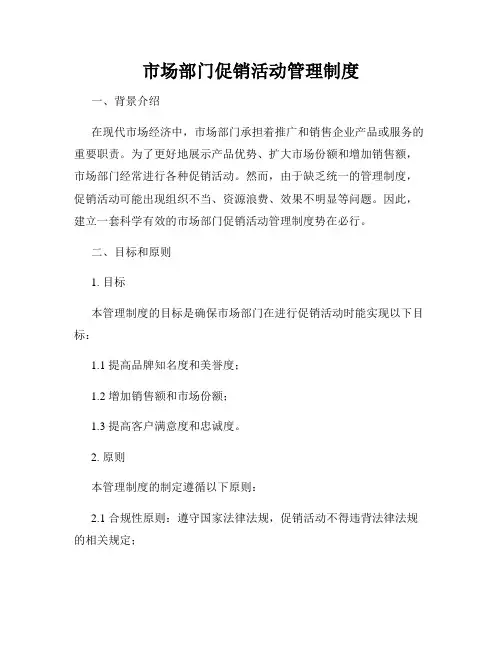 市场部门促销活动管理制度

一、背景介绍

在现代市场经济中，市场部门承担着推广和销售企业产品或服务的重要职责。为了更好地展示产品优势、扩大市场份额和增加销售额，市场部门经常进行各种促销活动。然而，由于缺乏统一的管理制度，促销活动可能出现组织不当、资源浪费、效果不明显等问题。因此，建立一套科学有效的市场部门促销活动管理制度势在必行。

二、目标和原则

1. 目标

本管理制度的目标是确保市场部门在进行促销活动时能实现以下目标：

1.1 提高品牌知名度和美誉度；

1.2 增加销售额和市场份额；

1.3 提高客户满意度和忠诚度。

2. 原则

本管理制度的制定遵循以下原则：

2.1 合规性原则：遵守国家法律法规，促销活动不得违背法律法规的相关规定；